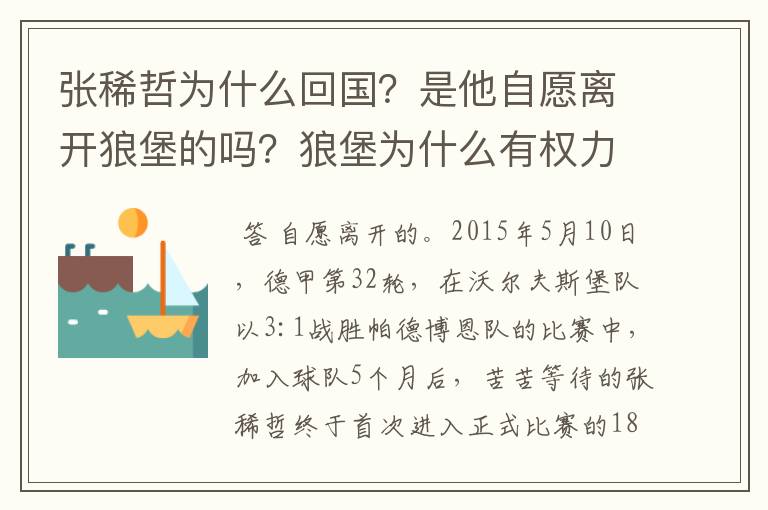 张稀哲为什么回国？是他自愿离开狼堡的吗？狼堡为什么有权力

答 自愿离开的。2015年5月10日，德甲第32轮，在沃尔夫斯堡队以3：1战胜帕德博恩队的比赛中，加入球队5个月后，苦苦等待的张稀哲终于首次进入正式比赛的18